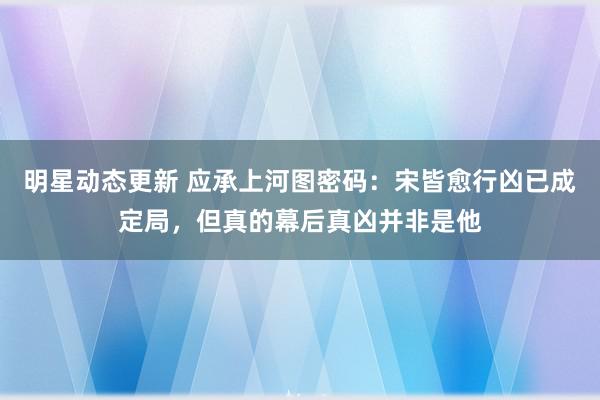 明星动态更新 应承上河图密码：宋皆愈行凶已成定局，但真的幕后真凶并非是他